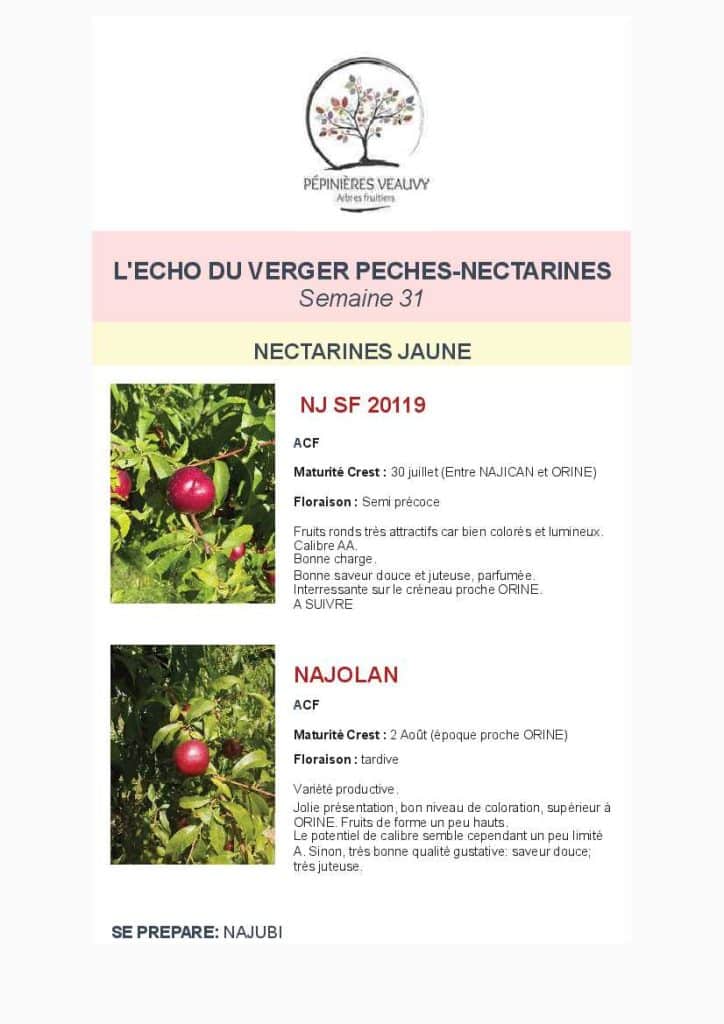 PÉPINIÈRES VEAUVY
Arbres fruitiers

L'ECHO DU VERGER PECHES-NECTARINES
Semaine 31

NECTARINES JAUNE

NJ SF 20119

ACF

Maturité Crest : 30 juillet (Entre NAJICAN et ORINE)

Floraison : Semi précoce

Fruits ronds très attractifs car bien colorés et lumineux.
Calibre AA.
Bonne charge.
Bonne saveur douce et juteuse, parfumée.
Interressante sur le créneau proche ORINE.
A SUIVRE

NAJOLAN

ACF

Maturité Crest : 2 Août (époque proche ORINE)

Floraison : tardive

Variété productive.
Jolie présentation, bon niveau de coloration, supérieur à ORINE. Fruits de forme un peu hauts.
Le potentiel de calibre semble cependant un peu limité
A. Sinon, très bonne qualité gustative: saveur douce; très juteuse.

SE PREPARE: NAJUBI